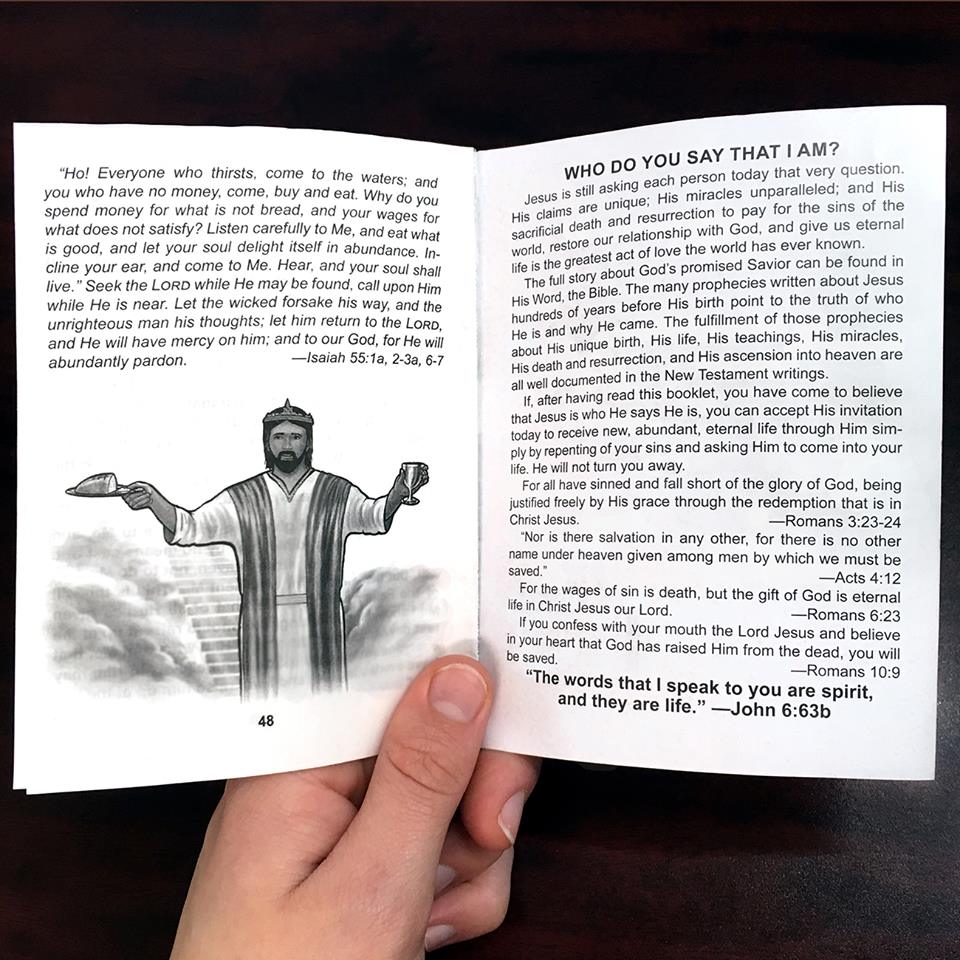 "Ho! Everyone who thirsts, come to the waters; and you who have no money, come, buy and eat. Why do you spend money for what is not bread, and your wages for what does not satisfy? Listen carefully to Me, and eat what is good, and let your soul delight itself in abundance. Incline your ear, and come to Me. Hear, and your soul shall live." Seek the LORD while He may be found, call upon Him while He is near. Let the wicked forsake his way, and the unrighteous man his thoughts; let him return to the LORD, and He will have mercy on him; and to our God, for He will abundantly pardon. —Isaiah 55:1a, 2-3a, 6-7

48

WHO DO YOU SAY THAT I AM?

Jesus is still asking each person today that very question. His claims are unique; His miracles unparalleled; and His sacrificial death and resurrection to pay for the sins of the world, restore our relationship with God, and give us eternal life is the greatest act of love the world has ever known.

The full story about God's promised Savior can be found in His Word, the Bible. The many prophecies written about Jesus hundreds of years before His birth point to the truth of who He is and why He came. The fulfillment of those prophecies about His unique birth, His life, His teachings, His miracles, His death and resurrection, and His ascension into heaven are all well documented in the New Testament writings.

If, after having read this booklet, you have come to believe that Jesus is who He says He is, you can accept His invitation today to receive new, abundant, eternal life through Him simply by repenting of your sins and asking Him to come into your life. He will not turn you away.

For all have sinned and fall short of the glory of God, being justified freely by His grace through the redemption that is in Christ Jesus. —Romans 3:23-24

"Nor is there salvation in any other, for there is no other name under heaven given among men by which we must be saved." —Acts 4:12

For the wages of sin is death, but the gift of God is eternal life in Christ Jesus our Lord. —Romans 6:23

If you confess with your mouth the Lord Jesus and believe in your heart that God has raised Him from the dead, you will be saved. —Romans 10:9

"The words that I speak to you are spirit, and they are life." —John 6:63b